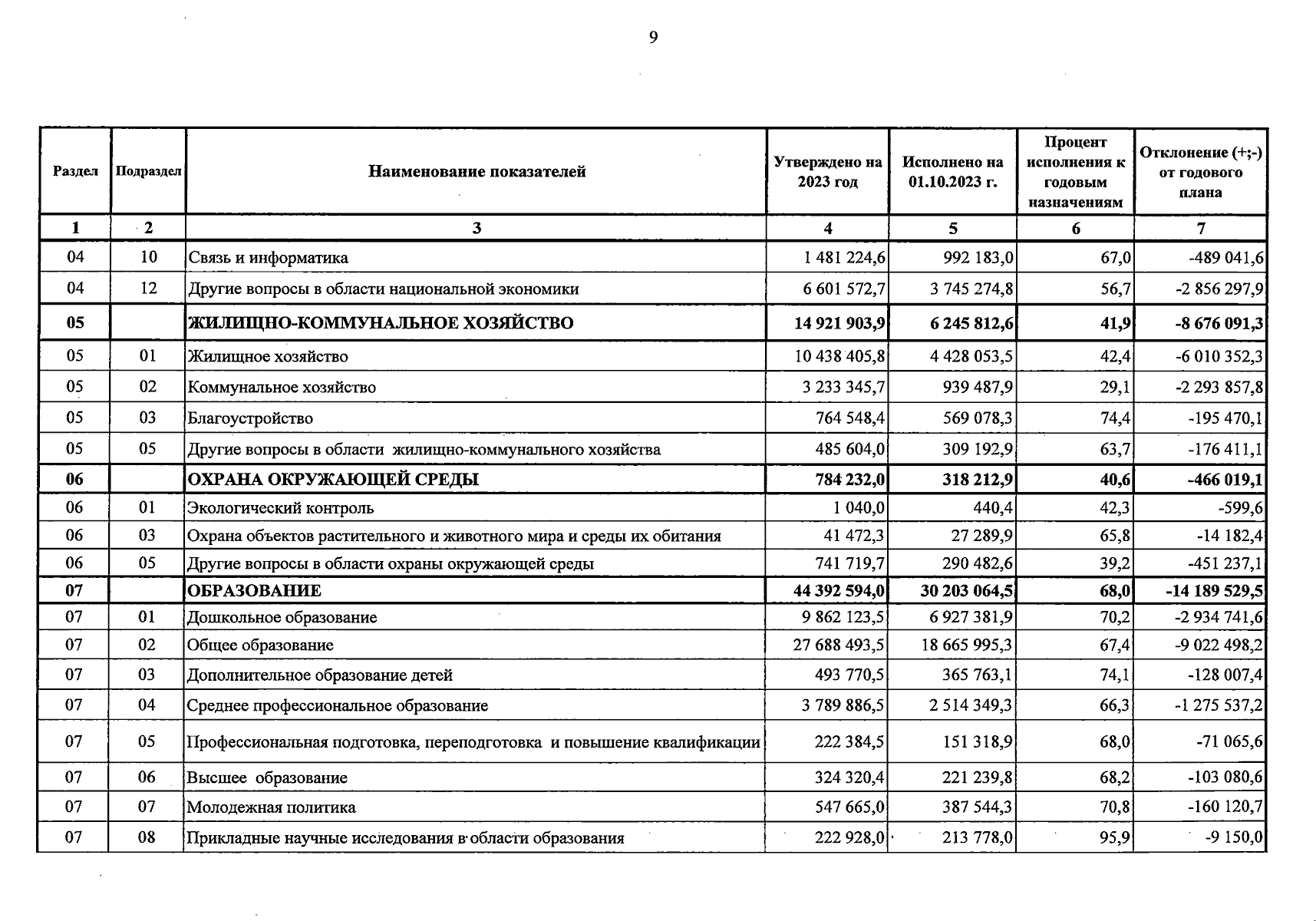 9

| Раздел | Подраздел | Наименование показателей | Утверждено на 2023 год | Исполнено на 01.10.2023 г. | Процент исполнения к годовым назначениям | Отклонение (+;-) от годового плана |
|---|---|---|---|---|---|---|
| 1 | 2 | 3 | 4 | 5 | 6 | 7 |
| 04 | 10 | Связь и информатика | 1 481 224,6 | 992 183,0 | 67,0 | -489 041,6 |
| 04 | 12 | Другие вопросы в области национальной экономики | 6 601 572,7 | 3 745 274,8 | 56,7 | -2 856 297,9 |
| 05 | | ЖИЛИЩНО-КОММУНАЛЬНОЕ ХОЗЯЙСТВО | 14 921 903,9 | 6 245 812,6 | 41,9 | -8 676 091,3 |
| 05 | 01 | Жилищное хозяйство | 10 438 405,8 | 4 428 053,5 | 42,4 | -6 010 352,3 |
| 05 | 02 | Коммунальное хозяйство | 3 233 345,7 | 939 487,9 | 29,1 | -2 293 857,8 |
| 05 | 03 | Благоустройство | 764 548,4 | 569 078,3 | 74,4 | -195 470,1 |
| 05 | 05 | Другие вопросы в области жилищно-коммунального хозяйства | 485 604,0 | 309 192,9 | 63,7 | -176 411,1 |
| 06 | | ОХРАНА ОКРУЖАЮЩЕЙ СРЕДЫ | 784 232,0 | 318 212,9 | 40,6 | -466 019,1 |
| 06 | 01 | Экологический контроль | 1 040,0 | 440,4 | 42,3 | -599,6 |
| 06 | 03 | Охрана объектов растительного и животного мира и среды их обитания | 41 472,3 | 27 289,9 | 65,8 | -14 182,4 |
| 06 | 05 | Другие вопросы в области охраны окружающей среды | 741 719,7 | 290 482,6 | 39,2 | -451 237,1 |
| 07 | | ОБРАЗОВАНИЕ | 44 392 594,0 | 30 203 064,5 | 68,0 | -14 189 529,5 |
| 07 | 01 | Дошкольное образование | 9 862 123,5 | 6 927 381,9 | 70,2 | -2 934 741,6 |
| 07 | 02 | Общее образование | 27 688 493,5 | 18 665 995,3 | 67,4 | -9 022 498,2 |
| 07 | 03 | Дополнительное образование детей | 493 770,5 | 365 763,1 | 74,1 | -128 007,4 |
| 07 | 04 | Среднее профессиональное образование | 3 789 886,5 | 2 514 349,3 | 66,3 | -1 275 537,2 |
| 07 | 05 | Профессиональная подготовка, переподготовка и повышение квалификации | 222 384,5 | 151 318,9 | 68,0 | -71 065,6 |
| 07 | 06 | Высшее образование | 324 320,4 | 221 239,8 | 68,2 | -103 080,6 |
| 07 | 07 | Молодежная политика | 547 665,0 | 387 544,3 | 70,8 | -160 120,7 |
| 07 | 08 | Прикладные научные исследования в области образования | 222 928,0 | 213 778,0 | 95,9 | -9 150,0 |